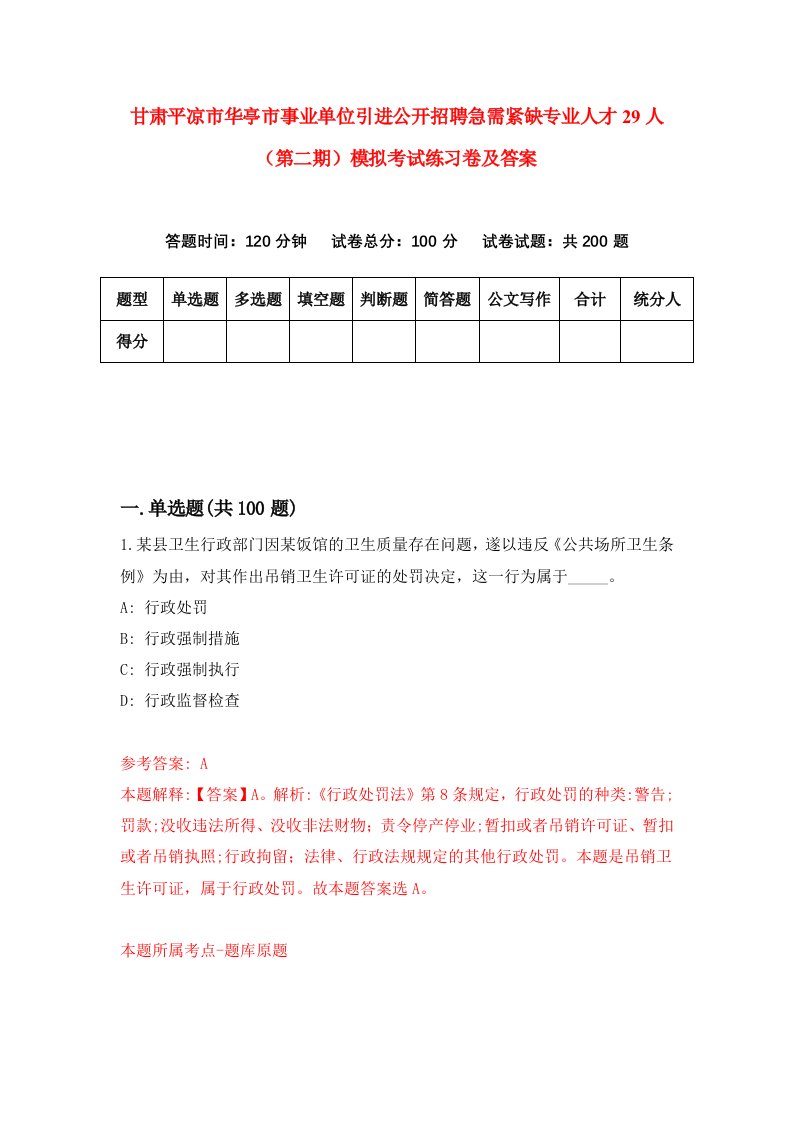 甘肃平凉市华亭市事业单位引进公开招聘急需紧缺专业人才29人（第二期）模拟考试练习卷及答案

答题时间：120分钟　试卷总分：100分　试卷试题：共200题

| 题型 | 单选题 | 多选题 | 填空题 | 判断题 | 简答题 | 公文写作 | 合计 | 统分人 |
|---|---|---|---|---|---|---|---|---|
| 得分 | | | | | | | | |

一.单选题(共100题)

1.某县卫生行政部门因某饭馆的卫生质量存在问题，遂以违反《公共场所卫生条例》为由，对其作出吊销卫生许可证的处罚决定，这一行为属于_____。
A: 行政处罚
B: 行政强制措施
C: 行政强制执行
D: 行政监督检查

参考答案: A
本题解释:【答案】A。解析:《行政处罚法》第8条规定，行政处罚的种类:警告;罚款;没收违法所得、没收非法财物;责令停产停业;暂扣或者吊销许可证、暂扣或者吊销执照;行政拘留;法律、行政法规规定的其他行政处罚。本题是吊销卫生许可证，属于行政处罚。故本题答案选A。

本题所属考点-题库原题